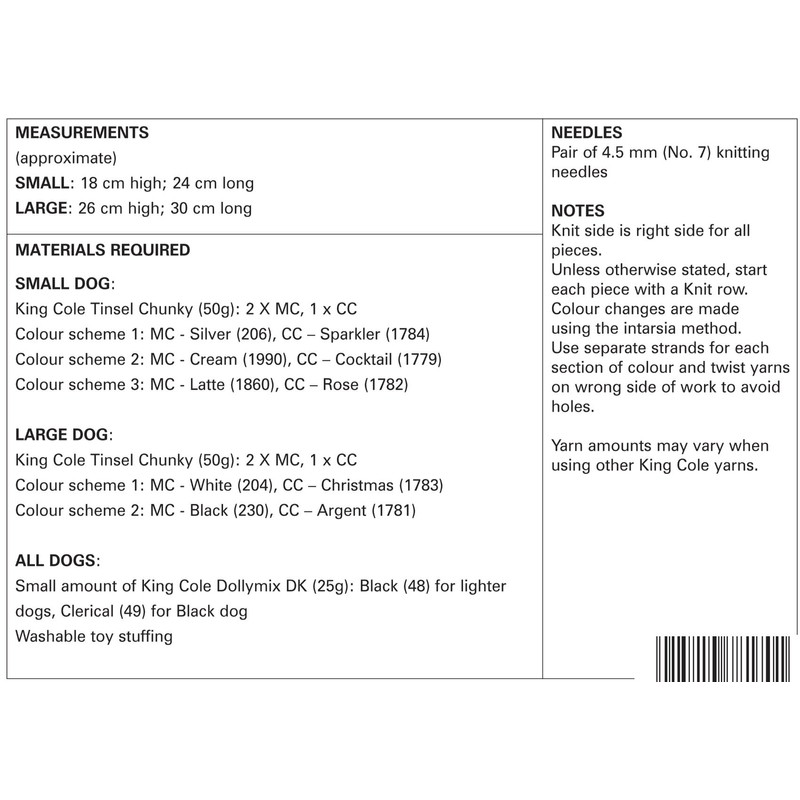 MEASUREMENTS
(approximate)
SMALL: 18 cm high; 24 cm long
LARGE: 26 cm high; 30 cm long

MATERIALS REQUIRED

SMALL DOG:
King Cole Tinsel Chunky (50g): 2 X MC, 1 x CC
Colour scheme 1: MC - Silver (206), CC – Sparkler (1784)
Colour scheme 2: MC - Cream (1990), CC – Cocktail (1779)
Colour scheme 3: MC - Latte (1860), CC – Rose (1782)

LARGE DOG:
King Cole Tinsel Chunky (50g): 2 X MC, 1 x CC
Colour scheme 1: MC - White (204), CC – Christmas (1783)
Colour scheme 2: MC - Black (230), CC – Argent (1781)

ALL DOGS:
Small amount of King Cole Dollymix DK (25g): Black (48) for lighter dogs, Clerical (49) for Black dog
Washable toy stuffing

NEEDLES
Pair of 4.5 mm (No. 7) knitting needles

NOTES
Knit side is right side for all pieces.
Unless otherwise stated, start each piece with a Knit row.
Colour changes are made using the intarsia method.
Use separate strands for each section of colour and twist yarns on wrong side of work to avoid holes.

Yarn amounts may vary when using other King Cole yarns.